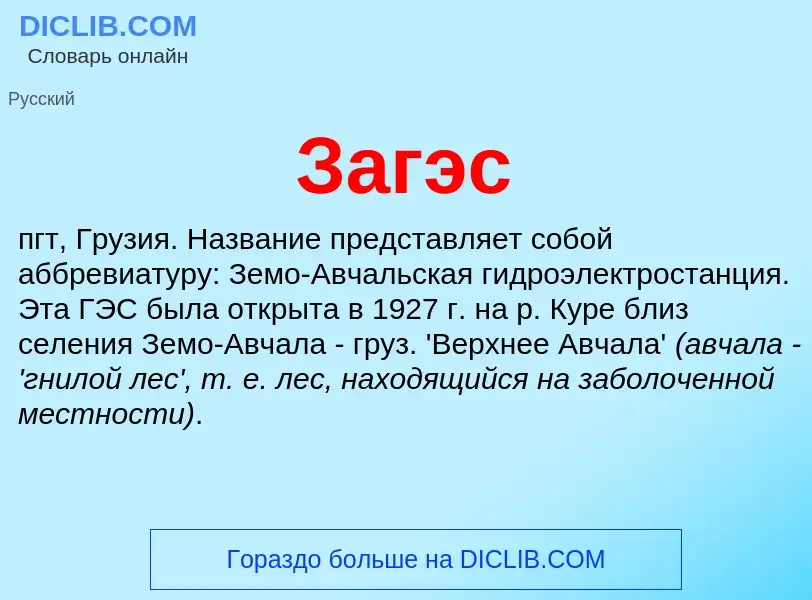 DICLIB.COM
Словарь онлайн

Русский

Загэс

пгт, Грузия. Название представляет собой аббревиатуру: Земо-Авчальская гидроэлектростанция. Эта ГЭС была открыта в 1927 г. на р. Куре близ селения Земо-Авчала - груз. 'Верхнее Авчала' (авчала - 'гнилой лес', т. е. лес, находящийся на заболоченной местности).

Гораздо больше на DICLIB.COM